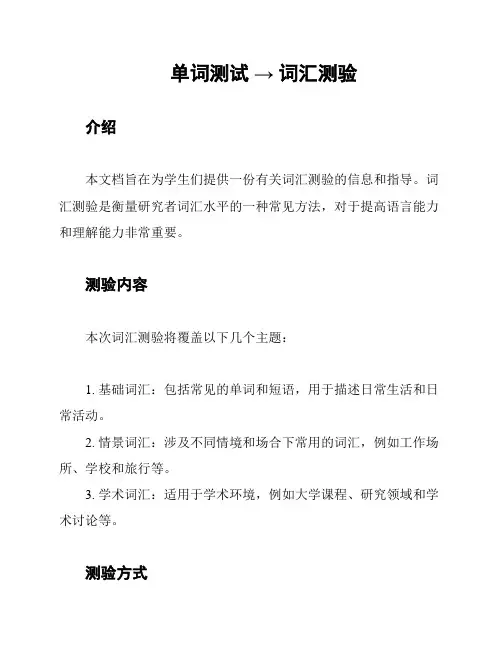 单词测试 → 词汇测验

介绍

本文档旨在为学生们提供一份有关词汇测验的信息和指导。词汇测验是衡量研究者词汇水平的一种常见方法，对于提高语言能力和理解能力非常重要。

测验内容

本次词汇测验将覆盖以下几个主题：

1. 基础词汇：包括常见的单词和短语，用于描述日常生活和日常活动。
2. 情景词汇：涉及不同情境和场合下常用的词汇，例如工作场所、学校和旅行等。
3. 学术词汇：适用于学术环境，例如大学课程、研究领域和学术讨论等。

测验方式